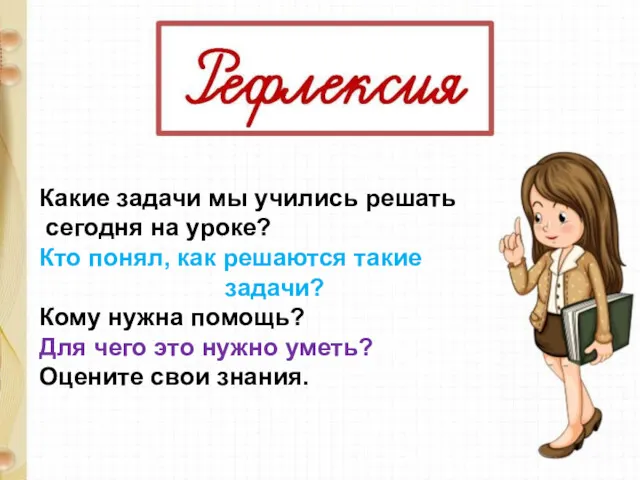 Рефлексия

Какие задачи мы учились решать сегодня на уроке?
Кто понял, как решаются такие задачи?
Кому нужна помощь?
Для чего это нужно уметь?
Оцените свои знания.